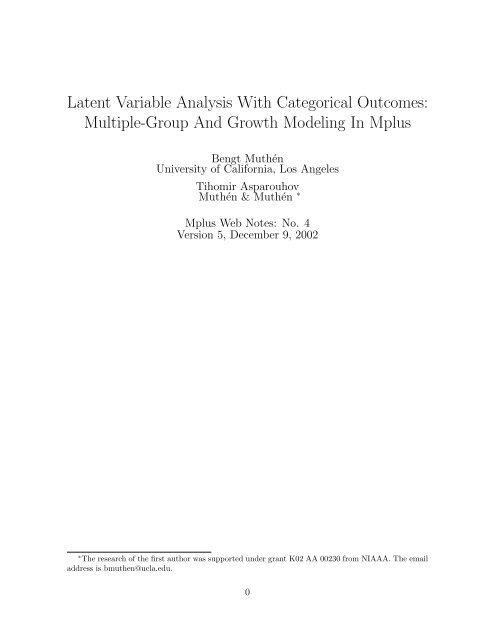 Latent Variable Analysis With Categorical Outcomes: Multiple-Group And Growth Modeling In Mplus

Bengt Muthén
University of California, Los Angeles

Tihomir Asparouhov
Muthén & Muthén *

Mplus Web Notes: No. 4
Version 5, December 9, 2002

*The research of the first author was supported under grant K02 AA 00230 from NIAAA. The email address is bmuthen@ucla.edu.

0